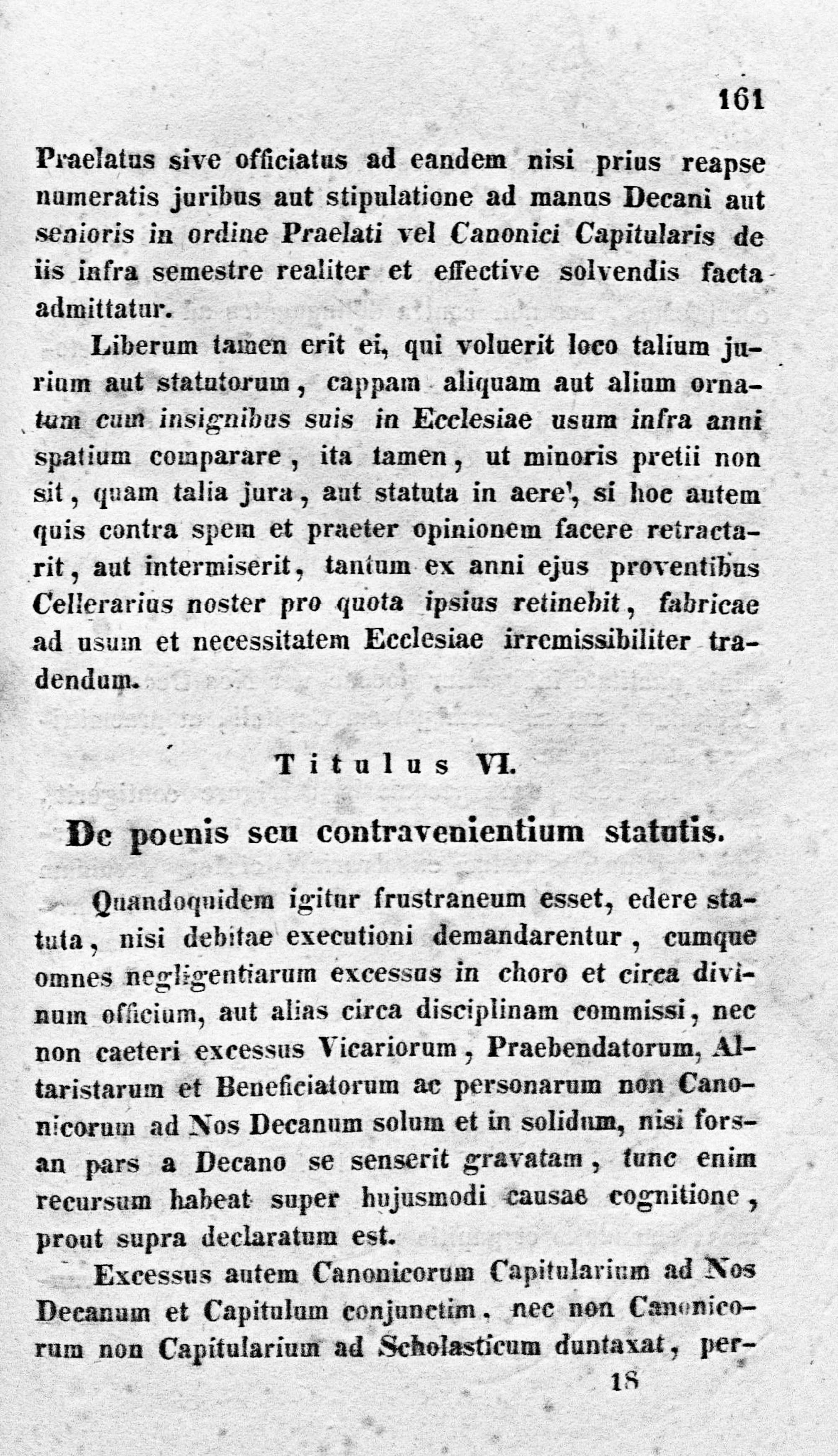 161

Praelatus sive officiatus ad eandem nisi prius reapse numeratis juribus aut stipulatione ad manus Decani aut senioris in ordine Praelati vel Canonici Capitularis de iis infra semestre realiter et effective solvendis facta admittatur.

Liberum tamen erit ei, qui voluerit loco talium jurium aut statutorum, cappam aliquam aut alium ornatum cum insignibus suis in Ecclesiae usum infra anni spatium comparare, ita tamen, ut minoris pretii non sit, quam talia jura, aut statuta in aere', si hoc autem quis contra spem et praeter opinionem facere retractarit, aut intermiserit, tantum ex anni ejus proventibus Cellerarius noster pro quota ipsius retinebit, fabricae ad usum et necessitatem Ecclesiae irremissibiliter tradendum.

Titulus VI.

De poenis seu contravenientium statutis.

Quandoquidem igitur frustraneum esset, edere statuta, nisi debitae executioni demandarentur, cumque omnes negligentiarum excessus in choro et circa divinum officium, aut alias circa disciplinam commissi, nec non caeteri excessus Vicariorum, Praebendatorum, Altaristarum et Beneficiatorum ac personarum non Canonicorum ad Nos Decanum solum et in solidum, nisi forsan pars a Decano se senserit gravatam, tunc enim recursum habeat super hujusmodi causae cognitione, prout supra declaratum est.

Excessus autem Canonicorum Capitularium ad Nos Decanum et Capitulum conjunctim, nec non Canonicorum non Capitularium ad Scholasticum duntaxat, per-

18